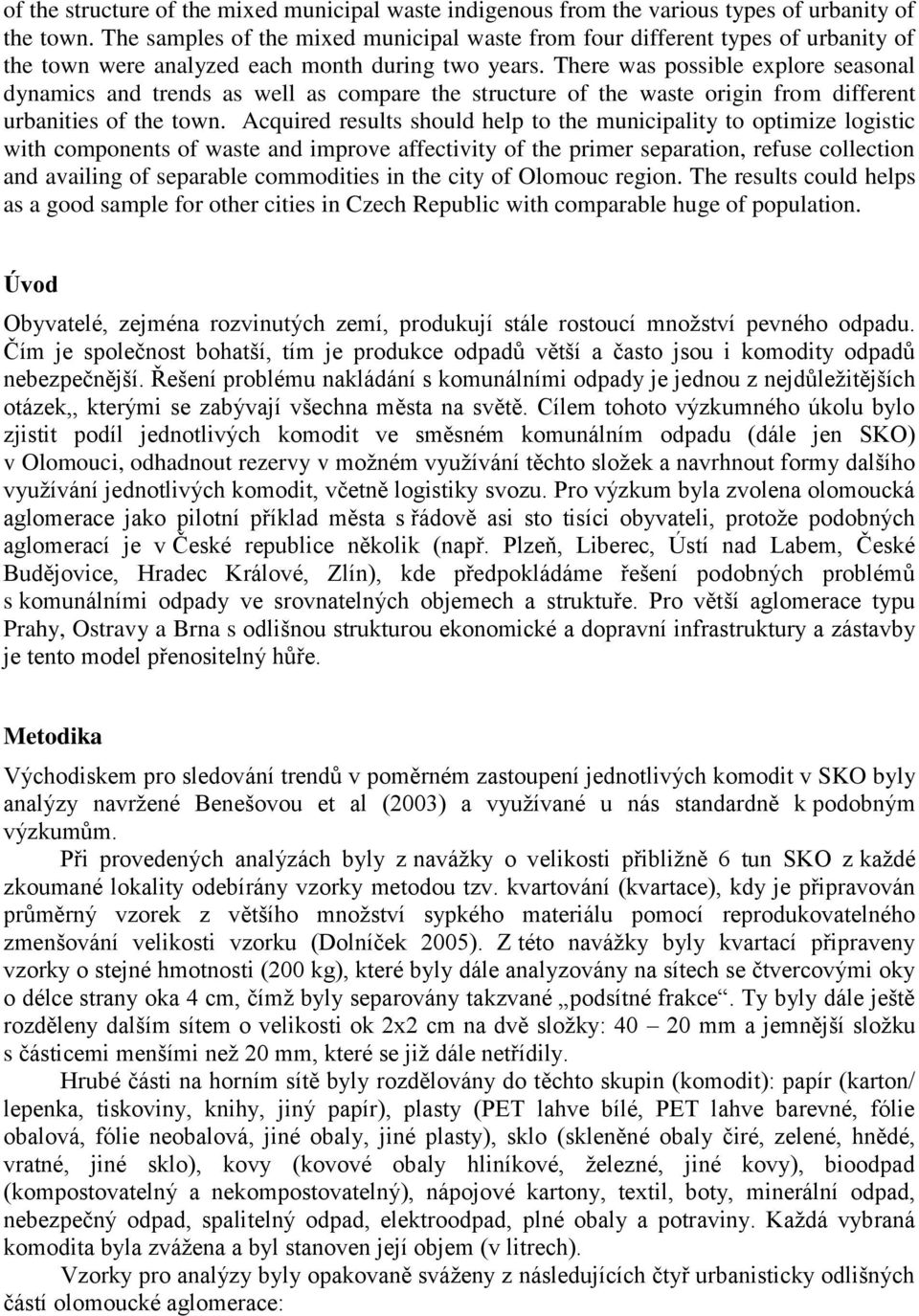 of the structure of the mixed municipal waste indigenous from the various types of urbanity of the town. The samples of the mixed municipal waste from four different types of urbanity of the town were analyzed each month during two years. There was possible explore seasonal dynamics and trends as well as compare the structure of the waste origin from different urbanities of the town. Acquired results should help to the municipality to optimize logistic with components of waste and improve affectivity of the primer separation, refuse collection and availing of separable commodities in the city of Olomouc region. The results could helps as a good sample for other cities in Czech Republic with comparable huge of population.

Úvod

Obyvatelé, zejména rozvinutých zemí, produkují stále rostoucí množství pevného odpadu. Čím je společnost bohatší, tím je produkce odpadů větší a často jsou i komodity odpadů nebezpečnější. Řešení problému nakládání s komunálními odpady je jednou z nejdůležitějších otázek,, kterými se zabývají všechna města na světě. Cílem tohoto výzkumného úkolu bylo zjistit podíl jednotlivých komodit ve směsném komunálním odpadu (dále jen SKO) v Olomouci, odhadnout rezervy v možném využívání těchto složek a navrhnout formy dalšího využívání jednotlivých komodit, včetně logistiky svozu. Pro výzkum byla zvolena olomoucká aglomerace jako pilotní příklad města s řádově asi sto tisíci obyvateli, protože podobných aglomerací je v České republice několik (např. Plzeň, Liberec, Ústí nad Labem, České Budějovice, Hradec Králové, Zlín), kde předpokládáme řešení podobných problémů s komunálními odpady ve srovnatelných objemech a struktuře. Pro větší aglomerace typu Prahy, Ostravy a Brna s odlišnou strukturou ekonomické a dopravní infrastruktury a zástavby je tento model přenositelný hůře.

Metodika

Východiskem pro sledování trendů v poměrném zastoupení jednotlivých komodit v SKO byly analýzy navržené Benešovou et al (2003) a využívané u nás standardně k podobným výzkumům.

Při provedených analýzách byly z navážky o velikosti přibližně 6 tun SKO z každé zkoumané lokality odebírány vzorky metodou tzv. kvartování (kvartace), kdy je připravován průměrný vzorek z většího množství sypkého materiálu pomocí reprodukovatelného zmenšování velikosti vzorku (Dolníček 2005). Z této navážky byly kvartací připraveny vzorky o stejné hmotnosti (200 kg), které byly dále analyzovány na sítech se čtvercovými oky o délce strany oka 4 cm, čímž byly separovány takzvané „podsítné frakce“. Ty byly dále ještě rozděleny dalším sítem o velikosti ok 2x2 cm na dvě složky: 40 – 20 mm a jemnější složku s částicemi menšími než 20 mm, které se již dále netřídily.

Hrubé části na horním sítě byly rozdělovány do těchto skupin (komodit): papír (karton/ lepenka, tiskoviny, knihy, jiný papír), plasty (PET lahve bílé, PET lahve barevné, fólie obalová, fólie neobalová, jiné obaly, jiné plasty), sklo (skleněné obaly čiré, zelené, hnědé, vratné, jiné sklo), kovy (kovové obaly hliníkové, železné, jiné kovy), bioodpad (kompostovatelný a nekompostovatelný), nápojové kartony, textil, boty, minerální odpad, nebezpečný odpad, spalitelný odpad, elektroodpad, plné obaly a potraviny. Každá vybraná komodita byla zvážena a byl stanoven její objem (v litrech).

Vzorky pro analýzy byly opakovaně sváženy z následujících čtyř urbanisticky odlišných částí olomoucké aglomerace: